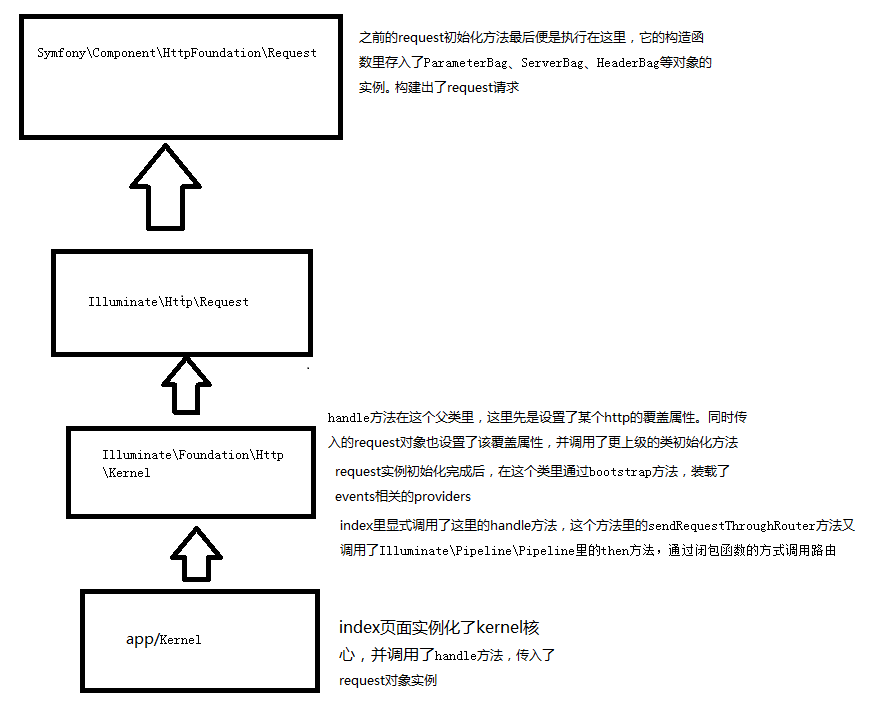 Symfony\Component\HttpFoundation\Request

之前的request初始化方法最后便是执行在这里，它的构造函数里存入了ParameterBag、ServerBag、HeaderBag等对象的实例。构建出了request请求

Illuminate\Http\Request

handle方法在这个父类里，这里先是设置了某个http的覆盖属性。同时传入的request对象也设置了该覆盖属性，并调用了更上级的类初始化方法

Illuminate\Foundation\Http\Kernel

request实例初始化完成后，在这个类里通过bootstrap方法，装载了events相关的providers

index里显式调用了这里的handle方法，这个方法里的sendRequestThroughRouter方法又调用了Illuminate\Pipeline\Pipeline里的then方法，通过闭包函数的方式调用路由

app/Kernel

index页面实例化了kernel核心，并调用了handle方法，传入了request对象实例